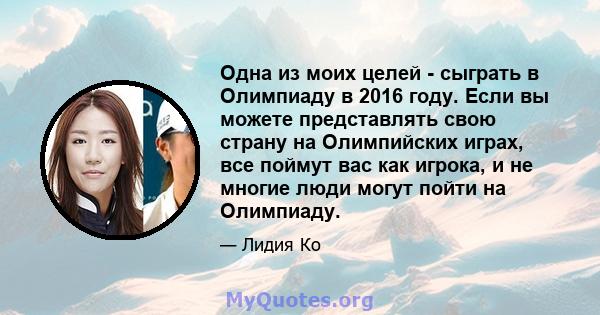 Одна из моих целей - сыграть в Олимпиаду в 2016 году. Если вы можете представлять свою страну на Олимпийских играх, все поймут вас как игрока, и не многие люди могут пойти на Олимпиаду.

— Лидия Ко

MyQuotes.org